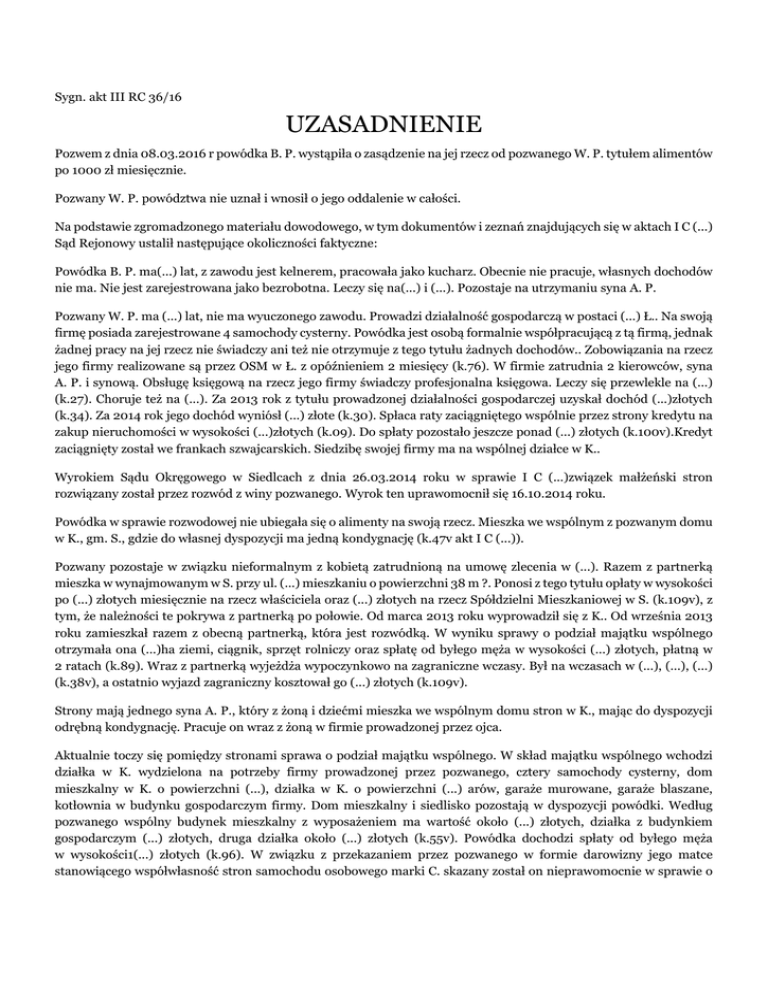 Sygn. akt III RC 36/16

UZASADNIENIE

Pozwem z dnia 08.03.2016 r powódka B. P. wystąpiła o zasądzenie na jej rzecz od pozwanego W. P. tytułem alimentów po 1000 zł miesięcznie.

Pozwany W. P. powództwa nie uznał i wnosił o jego oddalenie w całości.

Na podstawie zgromadzonego materiału dowodowego, w tym dokumentów i zeznań znajdujących się w aktach I C (...) Sąd Rejonowy ustalił następujące okoliczności faktyczne:

Powódka B. P. ma(...) lat, z zawodu jest kelnerem, pracowała jako kucharz. Obecnie nie pracuje, własnych dochodów nie ma. Nie jest zarejestrowana jako bezrobotna. Leczy się na(...) i (...). Pozostaje na utrzymaniu syna A. P.

Pozwany W. P. ma (...) lat, nie ma wyuczonego zawodu. Prowadzi działalność gospodarczą w postaci (...) Ł.. Na swoją firmę posiada zarejestrowane 4 samochody cysterny. Powódka jest osobą formalnie współpracującą z tą firmą, jednak żadnej pracy na jej rzecz nie świadczy ani też nie otrzymuje z tego tytułu żadnych dochodów.. Zobowiązania na rzecz jego firmy realizowane są przez OSM w Ł. z opóźnieniem 2 miesięcy (k.76). W firmie zatrudnia 2 kierowców, syna A. P. i synową. Obsługę księgową na rzecz jego firmy świadczy profesjonalna księgowa. Leczy się przewlekle na (...) (k.27). Choruje też na (...). Za 2013 rok z tytułu prowadzonej działalności gospodarczej uzyskał dochód (...)złotych (k.34). Za 2014 rok jego dochód wyniósł (...) złote (k.30). Spłaca raty zaciągniętego wspólnie przez strony kredytu na zakup nieruchomości w wysokości (...)złotych (k.09). Do spłaty pozostało jeszcze ponad (...) złotych (k.100v).Kredyt zaciągnięty został we frankach szwajcarskich. Siedzibę swojej firmy ma na wspólnej działce w K..

Wyrokiem Sądu Okręgowego w Siedlcach z dnia 26.03.2014 roku w sprawie I C (...)związek małżeński stron rozwiązany został przez rozwód z winy pozwanego. Wyrok ten uprawomocnił się 16.10.2014 roku.

Powódka w sprawie rozwodowej nie ubiegała się o alimenty na swoją rzecz. Mieszka we wspólnym z pozwanym domu w K., gm. S., gdzie do własnej dyspozycji ma jedną kondygnację (k.47v akt I C (...)).

Pozwany pozostaje w związku nieformalnym z kobietą zatrudnioną na umowę zlecenia w (...). Razem z partnerką mieszka w wynajmowanym w S. przy ul. (...) mieszkaniu o powierzchni 38 m ?. Ponosi z tego tytułu opłaty w wysokości po (...) złotych miesięcznie na rzecz właściciela oraz (...) złotych na rzecz Spółdzielni Mieszkaniowej w S. (k.109v), z tym, że należności te pokrywa z partnerką po połowie. Od marca 2013 roku wyprowadził się z K.. Od września 2013 roku zamieszkał razem z obecną partnerką, która jest rozwódką. W wyniku sprawy o podział majątku wspólnego otrzymała ona (...)ha ziemi, ciągnik, sprzęt rolniczy oraz spłatę od byłego męża w wysokości (...) złotych, płatną w 2 ratach (k.89). Wraz z partnerką wyjeżdża wypoczynkowo na zagraniczne wczasy. Był na wczasach w (...), (...), (...) (k.38v), a ostatnio wyjazd zagraniczny kosztował go (...) złotych (k.109v).

Strony mają jednego syna A. P., który z żoną i dziećmi mieszka we wspólnym domu stron w K., mając do dyspozycji odrębną kondygnację. Pracuje on wraz z żoną w firmie prowadzonej przez ojca.

Aktualnie toczy się pomiędzy stronami sprawa o podział majątku wspólnego. W skład majątku wspólnego wchodzi działka w K. wydzielona na potrzeby firmy prowadzonej przez pozwanego, cztery samochody cysterny, dom mieszkalny w K. o powierzchni (...), działka w K. o powierzchni (...) arów, garaże murowane, garaże blaszane, kotłownia w budynku gospodarczym firmy. Dom mieszkalny i siedlisko pozostają w dyspozycji powódki. Według pozwanego wspólny budynek mieszkalny z wyposażeniem ma wartość około (...) złotych, działka z budynkiem gospodarczym (...) złotych, druga działka około (...) złotych (k.55v). Powódka dochodzi spłaty od byłego męża w wysokości1(...) złotych (k.96). W związku z przekazaniem przez pozwanego w formie darowizny jego matce stanowiącego współwłasność stron samochodu osobowego marki C. skazany został on nieprawomocnie w sprawie o